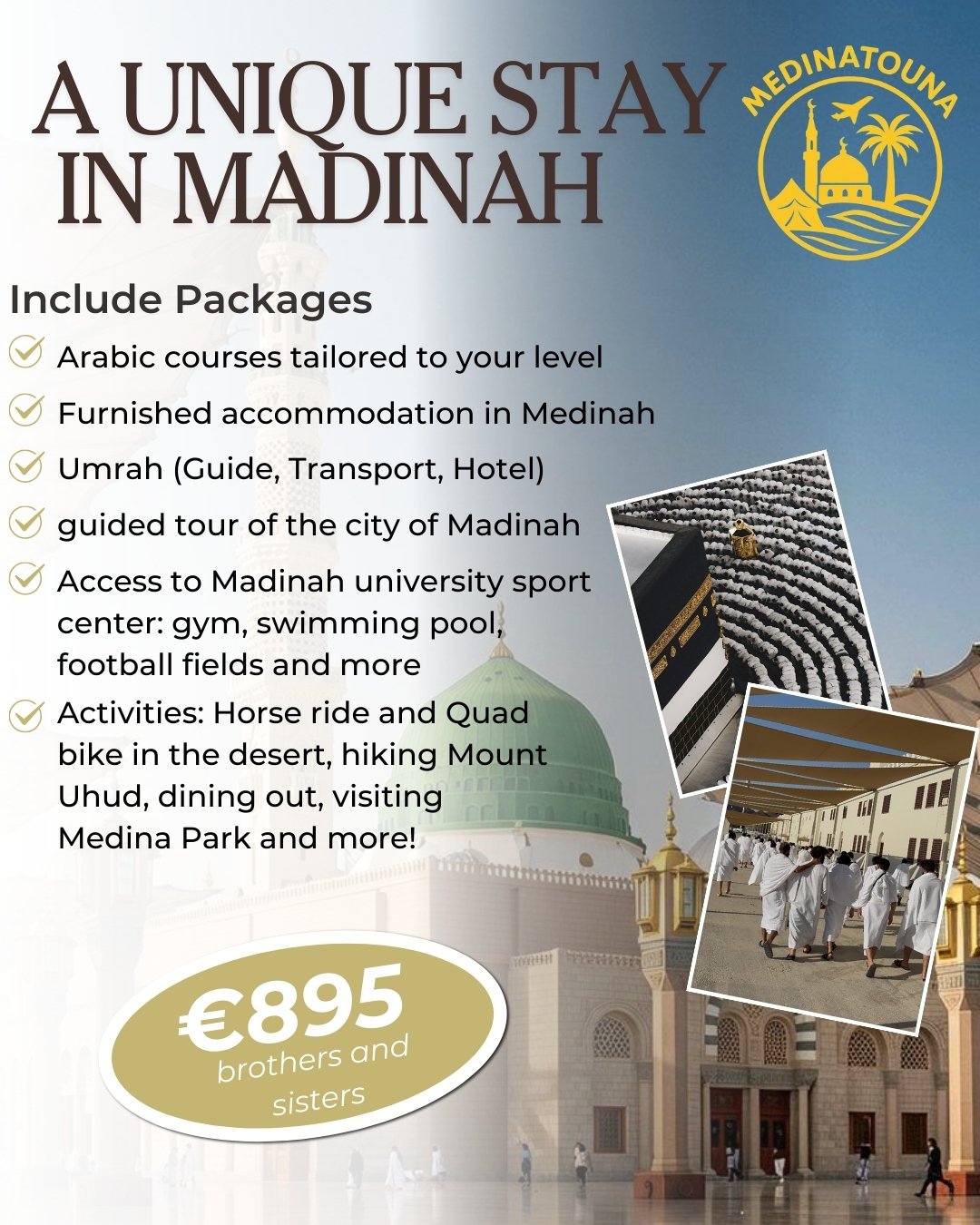 A UNIQUE STAY IN MADINAH

MEDINATOUNA

Include Packages

Arabic courses tailored to your level

Furnished accommodation in Medinah

Umrah (Guide, Transport, Hotel)

guided tour of the city of Madinah

Access to Madinah university sport center: gym, swimming pool, football fields and more

Activities: Horse ride and Quad bike in the desert, hiking Mount Uhud, dining out, visiting Medina Park and more!

€895
brothers and sisters